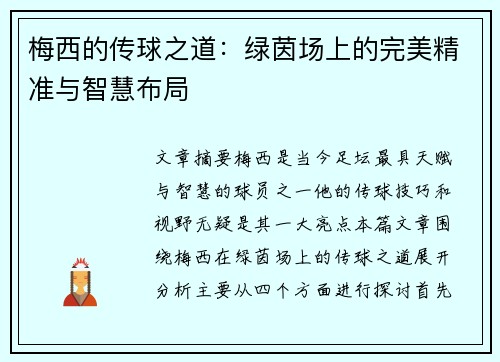 梅西的传球之道：绿茵场上的完美精准与智慧布局

文章摘要梅西是当今足坛最具天赋与智慧的球员之一他的传球技巧和视野无疑是其一大亮点本篇文章围绕梅西在绿茵场上的传球之道展开分析主要从四个方面进行探讨首先